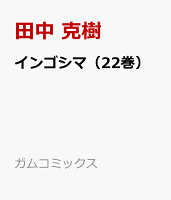 田中 克樹

インゴシマ（22巻）

ガムコミックス